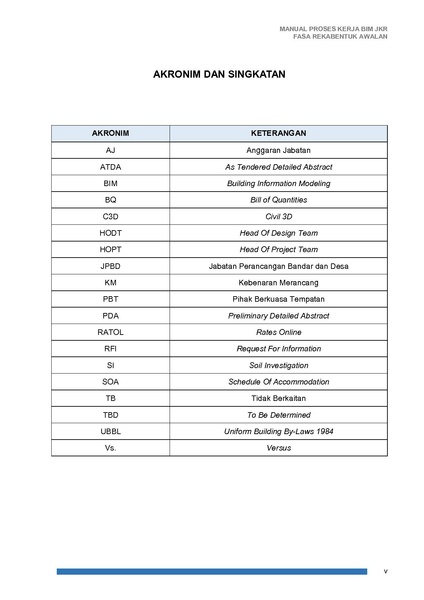 MANUAL PROSES KERJA BIM JKR
FASA REKABENTUK AWALAN

AKRONIM DAN SINGKATAN

| AKRONIM | KETERANGAN |
|---|---|
| AJ | Anggaran Jabatan |
| ATDA | As Tendered Detailed Abstract |
| BIM | Building Information Modeling |
| BQ | Bill of Quantities |
| C3D | Civil 3D |
| HODT | Head Of Design Team |
| HOPT | Head Of Project Team |
| JPBD | Jabatan Perancangan Bandar dan Desa |
| KM | Kebenaran Merancang |
| PBT | Pihak Berkuasa Tempatan |
| PDA | Preliminary Detailed Abstract |
| RATOL | Rates Online |
| RFI | Request For Information |
| SI | Soil Investigation |
| SOA | Schedule Of Accommodation |
| TB | Tidak Berkaitan |
| TBD | To Be Determined |
| UBBL | Uniform Building By-Laws 1984 |
| Vs. | Versus |

v